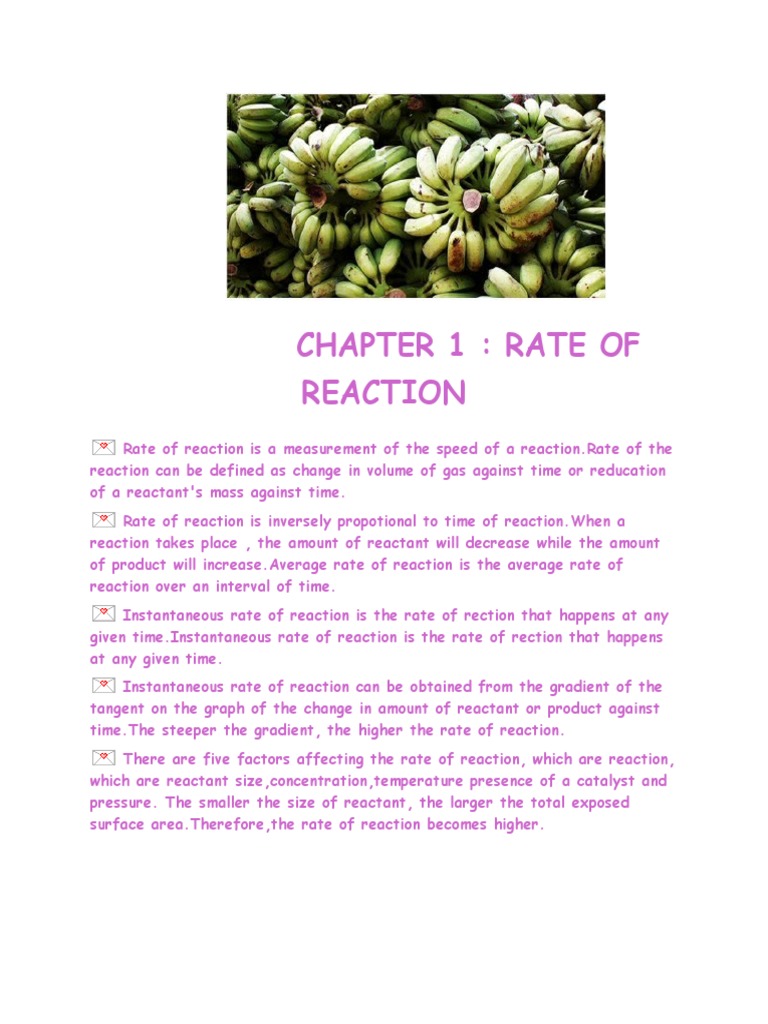 CHAPTER 1 : RATE OF REACTION

Rate of reaction is a measurement of the speed of a reaction.Rate of the reaction can be defined as change in volume of gas against time or reducation of a reactant's mass against time.

Rate of reaction is inversely propotional to time of reaction.When a reaction takes place , the amount of reactant will decrease while the amount of product will increase.Average rate of reaction is the average rate of reaction over an interval of time.

Instantaneous rate of reaction is the rate of rection that happens at any given time.Instantaneous rate of reaction is the rate of rection that happens at any given time.

Instantaneous rate of reaction can be obtained from the gradient of the tangent on the graph of the change in amount of reactant or product against time.The steeper the gradient, the higher the rate of reaction.

There are five factors affecting the rate of reaction, which are reaction, which are reactant size,concentration,temperature presence of a catalyst and pressure. The smaller the size of reactant, the larger the total exposed surface area.Therefore,the rate of reaction becomes higher.